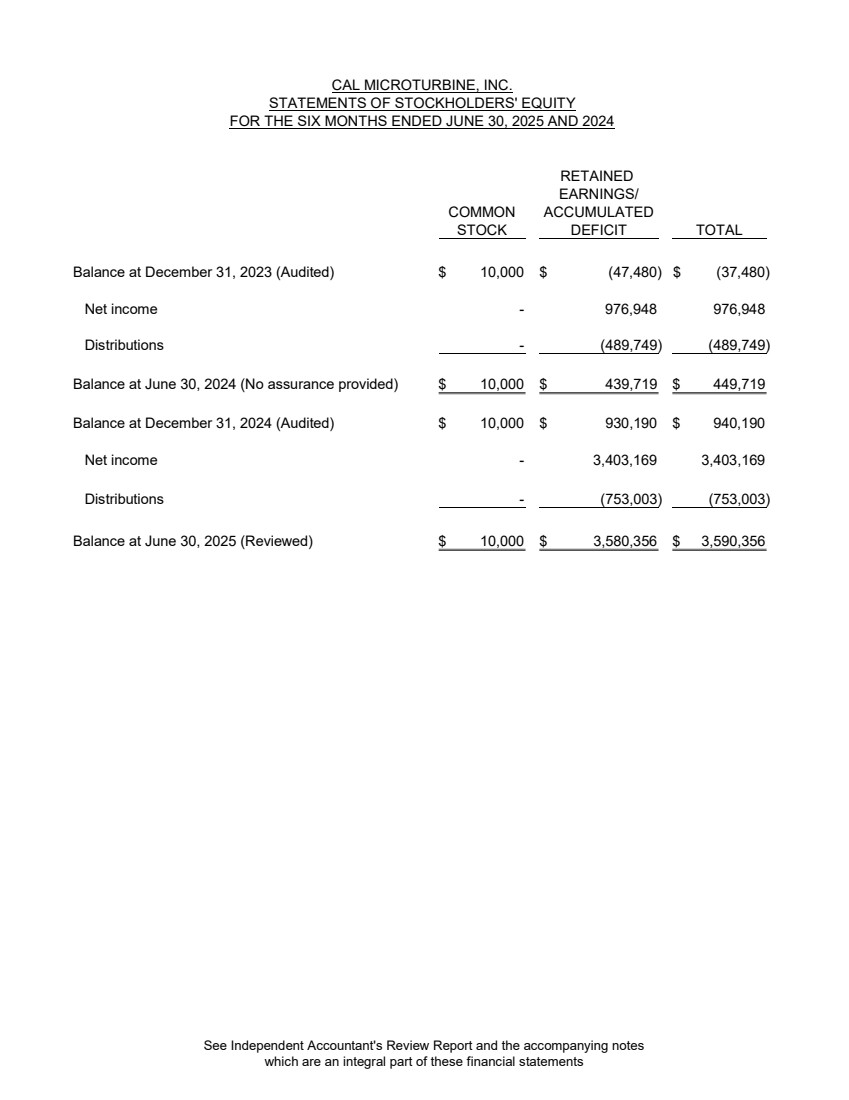 CAL MICROTURBINE, INC.
STATEMENTS OF STOCKHOLDERS' EQUITY
FOR THE SIX MONTHS ENDED JUNE 30, 2025 AND 2024

| | COMMON STOCK | RETAINED EARNINGS/ ACCUMULATED DEFICIT | TOTAL |
|---|---|---|---|
| Balance at December 31, 2023 (Audited) | $ 10,000 | $ (47,480) | $ (37,480) |
| Net income | - | 976,948 | 976,948 |
| Distributions | - | (489,749) | (489,749) |
| Balance at June 30, 2024 (No assurance provided) | $ 10,000 | $ 439,719 | $ 449,719 |
| Balance at December 31, 2024 (Audited) | $ 10,000 | $ 930,190 | $ 940,190 |
| Net income | - | 3,403,169 | 3,403,169 |
| Distributions | - | (753,003) | (753,003) |
| Balance at June 30, 2025 (Reviewed) | $ 10,000 | $ 3,580,356 | $ 3,590,356 |

See Independent Accountant's Review Report and the accompanying notes which are an integral part of these financial statements